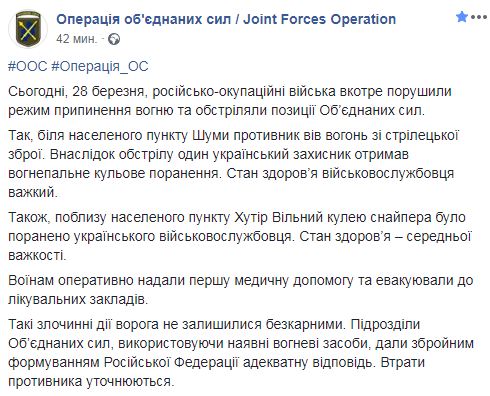 Операція об'єднаних сил / Joint Forces Operation
42 мин. ·

#ООС #Операція_ОС

Сьогодні, 28 березня, російсько-окупаційні війська вкотре порушили режим припинення вогню та обстріляли позиції Об'єднаних сил.

Так, біля населеного пункту Шуми противник вів вогонь зі стрілецької зброї. Внаслідок обстрілу один український захисник отримав вогнепальне кульове поранення. Стан здоров'я військовослужбовця важкий.

Також, поблизу населеного пункту Хутір Вільний кулею снайпера було поранено українського військовослужбовця. Стан здоров'я – середньої важкості.

Воїнам оперативно надали першу медичну допомогу та евакуювали до лікувальних закладів.

Такі злочинні дії ворога не залишилися безкарними. Підрозділи Об'єднаних сил, використовуючи наявні вогневі засоби, дали збройним формуванням Російської Федерації адекватну відповідь. Втрати противника уточнюються.